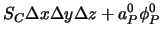 $S_C \Delta x \Delta y \Delta z + a_P^0 \phi_P^0$